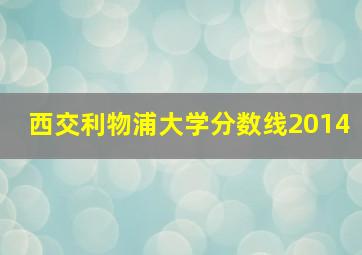 西交利物浦大学分数线2014